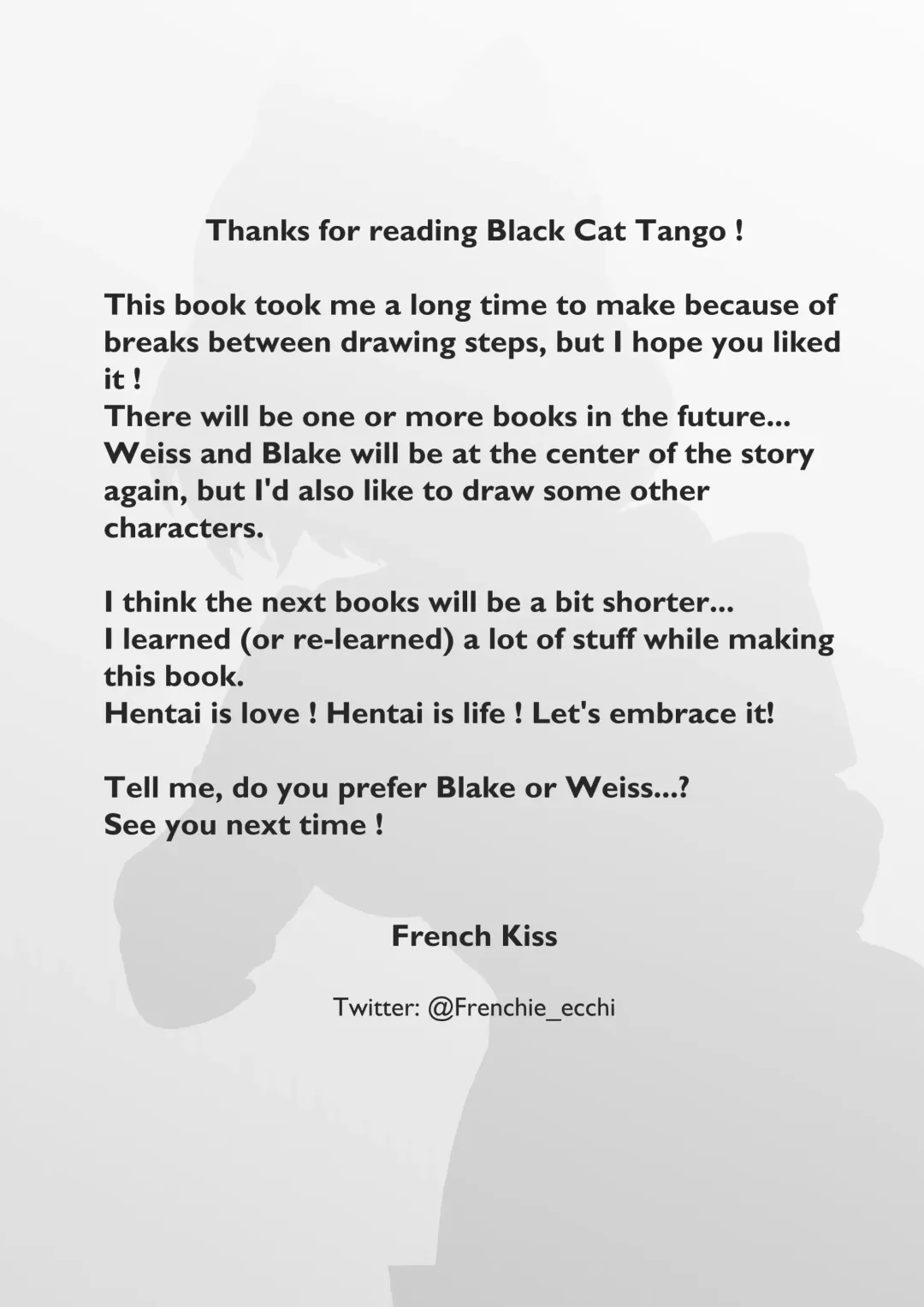 Thanks for reading Black Cat Tango !

This book took me a long time to make because of breaks between drawing steps, but I hope you liked it !
There will be one or more books in the future...
Weiss and Blake will be at the center of the story again, but I'd also like to draw some other characters.

I think the next books will be a bit shorter...
I learned (or re-learned) a lot of stuff while making this book.
Hentai is love ! Hentai is life ! Let's embrace it!

Tell me, do you prefer Blake or Weiss...?
See you next time !

French Kiss

Twitter: @Frenchie_ecchi